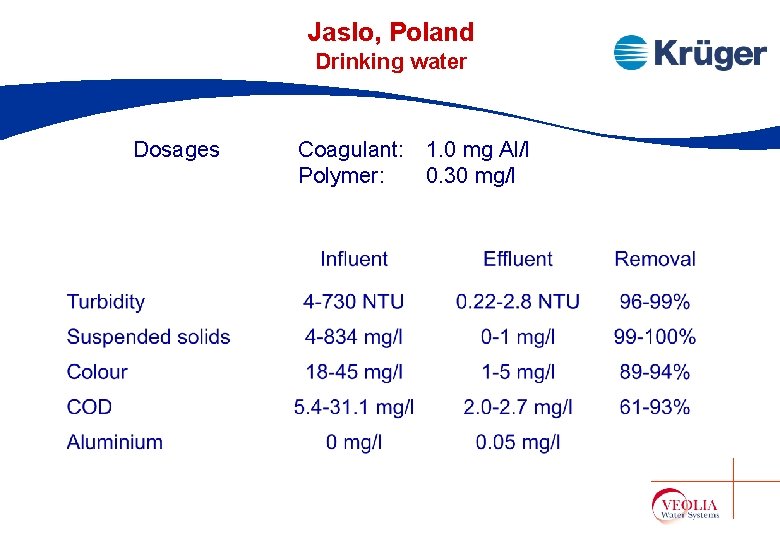 Jaslo, Poland
Drinking water

Krüger

Dosages Coagulant: 1.0 mg Al/l
Polymer: 0.30 mg/l

| | Influent | Effluent | Removal |
|---|---|---|---|
| Turbidity | 4-730 NTU | 0.22-2.8 NTU | 96-99% |
| Suspended solids | 4-834 mg/l | 0-1 mg/l | 99-100% |
| Colour | 18-45 mg/l | 1-5 mg/l | 89-94% |
| COD | 5.4-31.1 mg/l | 2.0-2.7 mg/l | 61-93% |
| Aluminium | 0 mg/l | 0.05 mg/l | |

VEOLIA
Water Systems